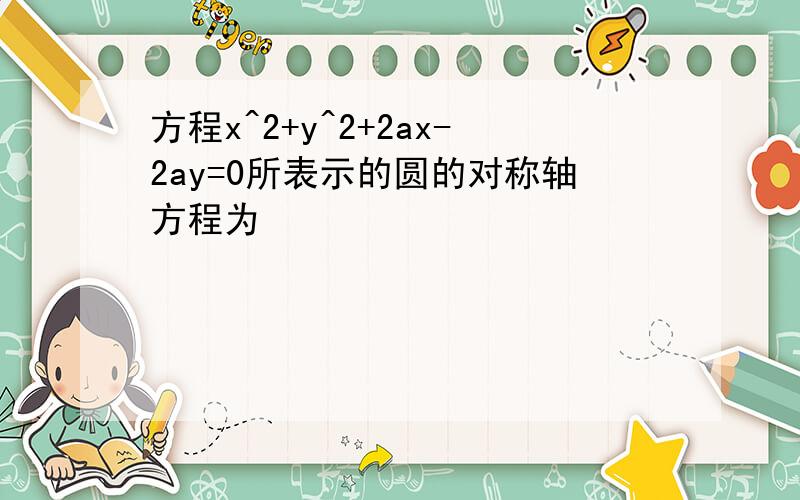 tiger

方程x^2+y^2+2ax-2ay=0所表示的圆的对称轴方程为